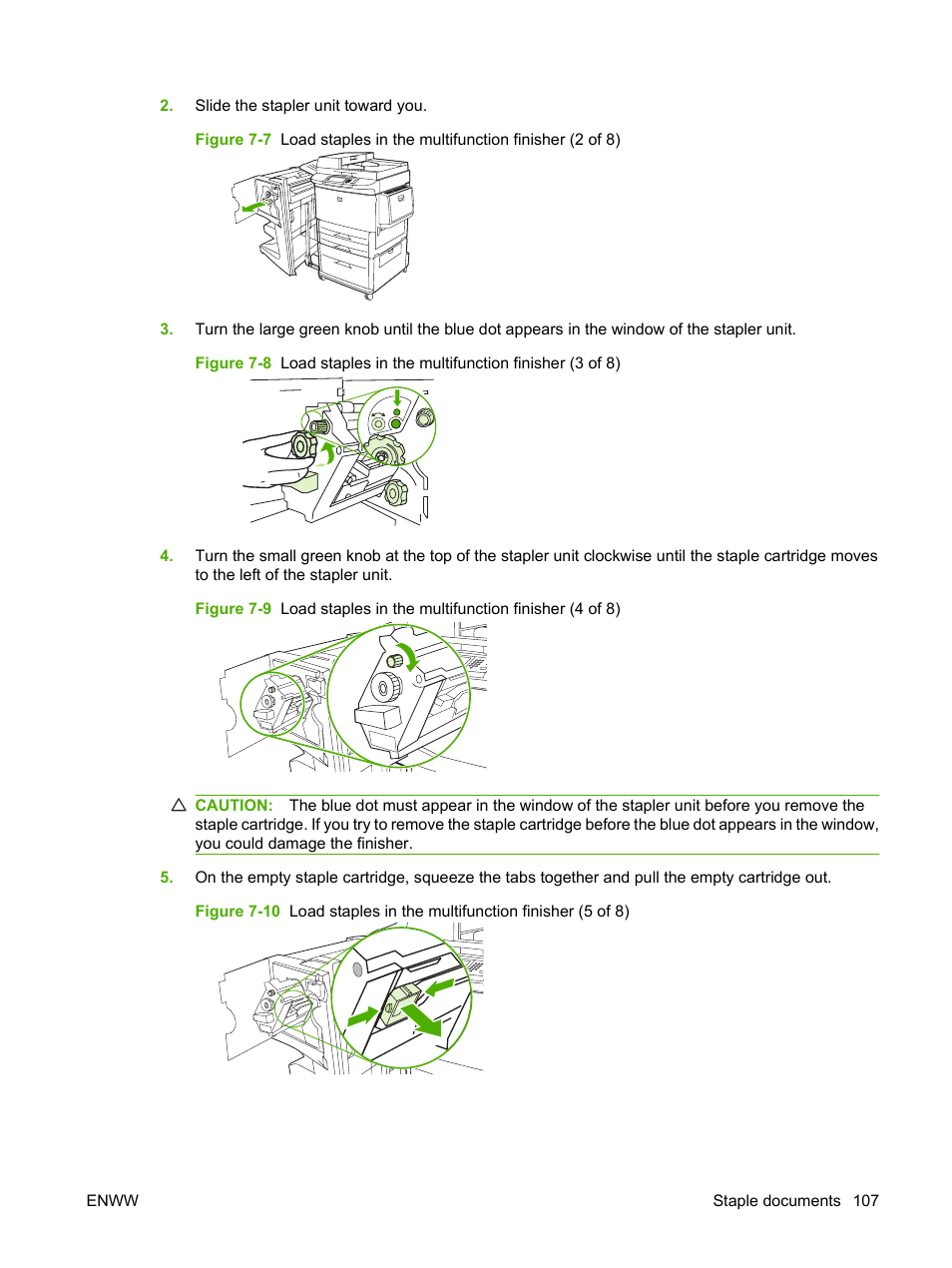 2. Slide the stapler unit toward you.

Figure 7-7 Load staples in the multifunction finisher (2 of 8)

3. Turn the large green knob until the blue dot appears in the window of the stapler unit.

Figure 7-8 Load staples in the multifunction finisher (3 of 8)

4. Turn the small green knob at the top of the stapler unit clockwise until the staple cartridge moves to the left of the stapler unit.

Figure 7-9 Load staples in the multifunction finisher (4 of 8)

CAUTION: The blue dot must appear in the window of the stapler unit before you remove the staple cartridge. If you try to remove the staple cartridge before the blue dot appears in the window, you could damage the finisher.

5. On the empty staple cartridge, squeeze the tabs together and pull the empty cartridge out.

Figure 7-10 Load staples in the multifunction finisher (5 of 8)

ENWW

Staple documents 107